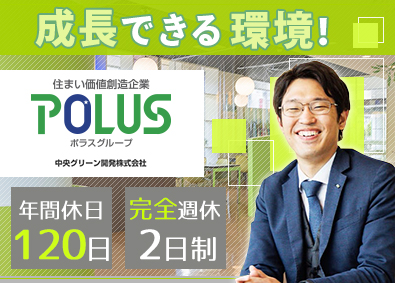 成長できる環境!

住まい価値創造企業
POLUS
ポラスグループ
中央グリーン開発株式会社

年間休日
120日

完全週休
2日制